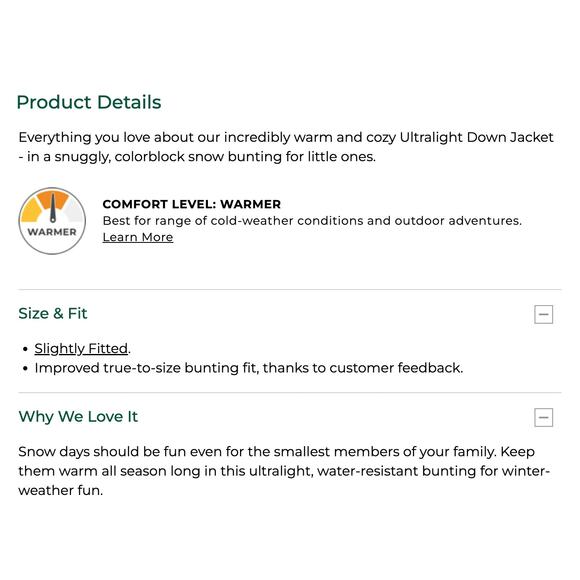 Product Details

Everything you love about our incredibly warm and cozy Ultralight Down Jacket - in a snuggly, colorblock snow bunting for little ones.

WARMER

COMFORT LEVEL: WARMER
Best for range of cold-weather conditions and outdoor adventures.
Learn More

Size & Fit

• Slightly Fitted.
• Improved true-to-size bunting fit, thanks to customer feedback.

Why We Love It

Snow days should be fun even for the smallest members of your family. Keep them warm all season long in this ultralight, water-resistant bunting for winter-weather fun.